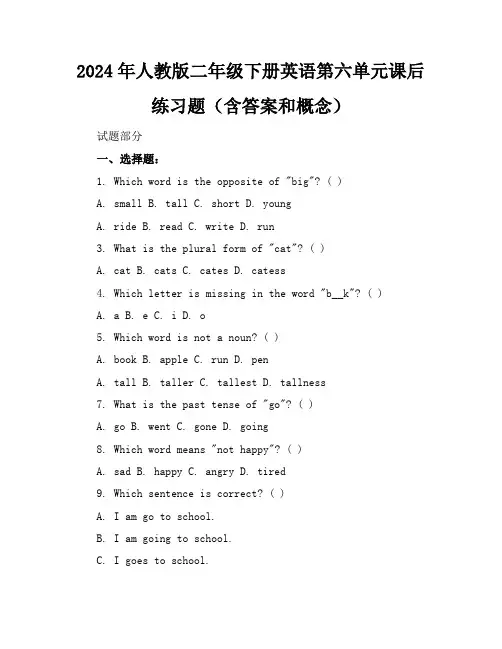 2024年人教版二年级下册英语第六单元课后练习题（含答案和概念）

试题部分

一、选择题：

1. Which word is the opposite of "big"? ( )

A. small B. tall C. short D. young

A. ride B. read C. write D. run

3. What is the plural form of "cat"? ( )

A. cat B. cats C. cates D. catess

4. Which letter is missing in the word "b__k"? ( )

A. a B. e C. i D. o

5. Which word is not a noun? ( )

A. book B. apple C. run D. pen

A. tall B. taller C. tallest D. tallness

7. What is the past tense of "go"? ( )

A. go B. went C. gone D. going

8. Which word means "not happy"? ( )

A. sad B. happy C. angry D. tired

9. Which sentence is correct? ( )

A. I am go to school.

B. I am going to school.

C. I goes to school.